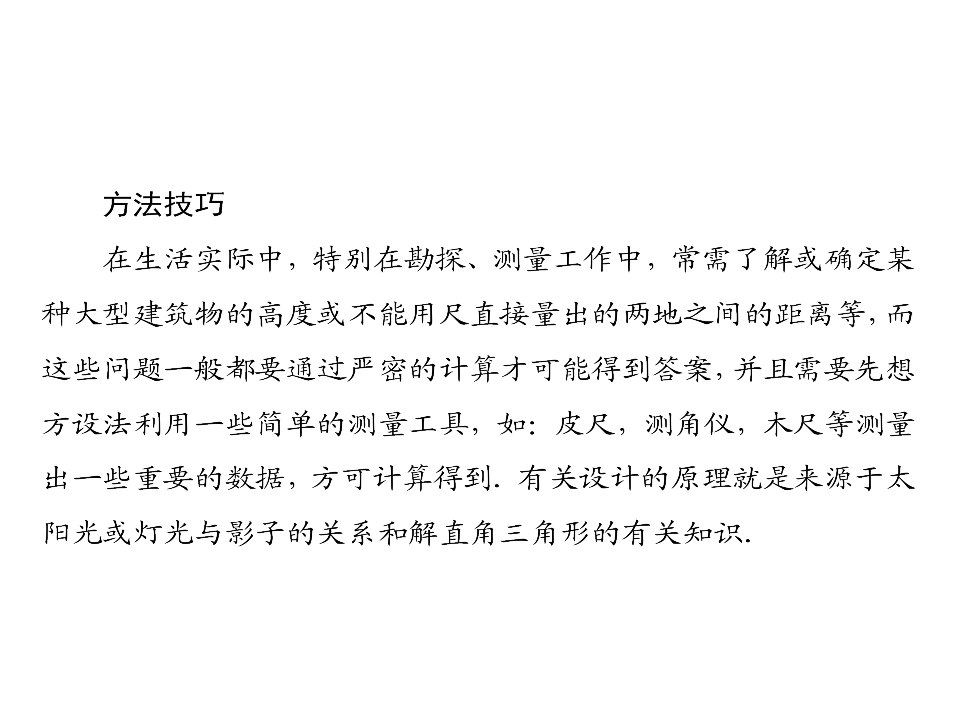 方法技巧

在生活实际中，特别在勘探、测量工作中，常需了解或确定某种大型建筑物的高度或不能用尺直接量出的两地之间的距离等，而这些问题一般都要通过严密的计算才可能得到答案，并且需要先想方设法利用一些简单的测量工具，如：皮尺，测角仪，木尺等测量出一些重要的数据，方可计算得到．有关设计的原理就是来源于太阳光或灯光与影子的关系和解直角三角形的有关知识．